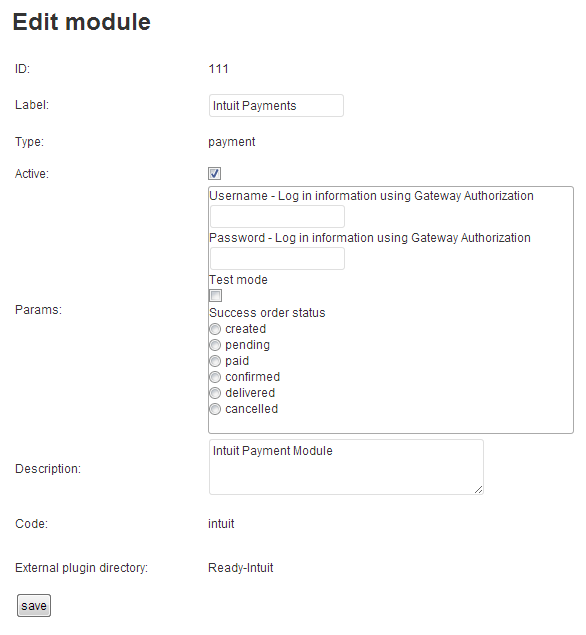 Edit module

ID: 111

Label: Intuit Payments

Type: payment

Active:

Params:
Username - Log in information using Gateway Authorization
Password - Log in information using Gateway Authorization
Test mode
Success order status
created
pending
paid
confirmed
delivered
cancelled

Description: Intuit Payment Module

Code: intuit

External plugin directory: Ready-Intuit

save